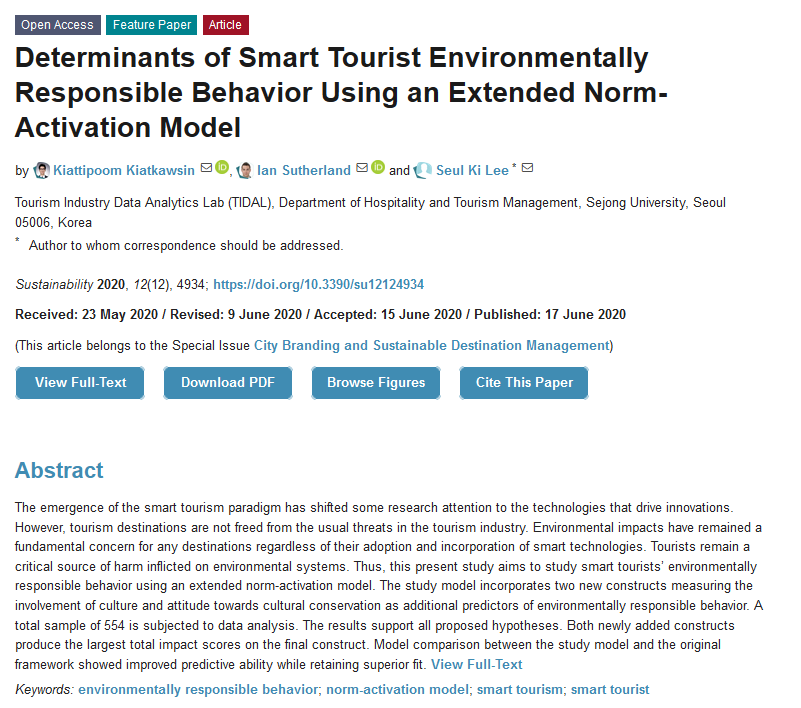 Open Access Feature Paper Article

Determinants of Smart Tourist Environmentally Responsible Behavior Using an Extended Norm-Activation Model

by Kiattipoom Kiatkawsin, Ian Sutherland and Seul Ki Lee *

Tourism Industry Data Analytics Lab (TIDAL), Department of Hospitality and Tourism Management, Sejong University, Seoul 05006, Korea

* Author to whom correspondence should be addressed.

Sustainability 2020, 12(12), 4934; https://doi.org/10.3390/su12124934

Received: 23 May 2020 / Revised: 9 June 2020 / Accepted: 15 June 2020 / Published: 17 June 2020

(This article belongs to the Special Issue City Branding and Sustainable Destination Management)

View Full-Text Download PDF Browse Figures Cite This Paper

Abstract

The emergence of the smart tourism paradigm has shifted some research attention to the technologies that drive innovations. However, tourism destinations are not freed from the usual threats in the tourism industry. Environmental impacts have remained a fundamental concern for any destinations regardless of their adoption and incorporation of smart technologies. Tourists remain a critical source of harm inflicted on environmental systems. Thus, this present study aims to study smart tourists' environmentally responsible behavior using an extended norm-activation model. The study model incorporates two new constructs measuring the involvement of culture and attitude towards cultural conservation as additional predictors of environmentally responsible behavior. A total sample of 554 is subjected to data analysis. The results support all proposed hypotheses. Both newly added constructs produce the largest total impact scores on the final construct. Model comparison between the study model and the original framework showed improved predictive ability while retaining superior fit. View Full-Text

Keywords: environmentally responsible behavior; norm-activation model; smart tourism; smart tourist